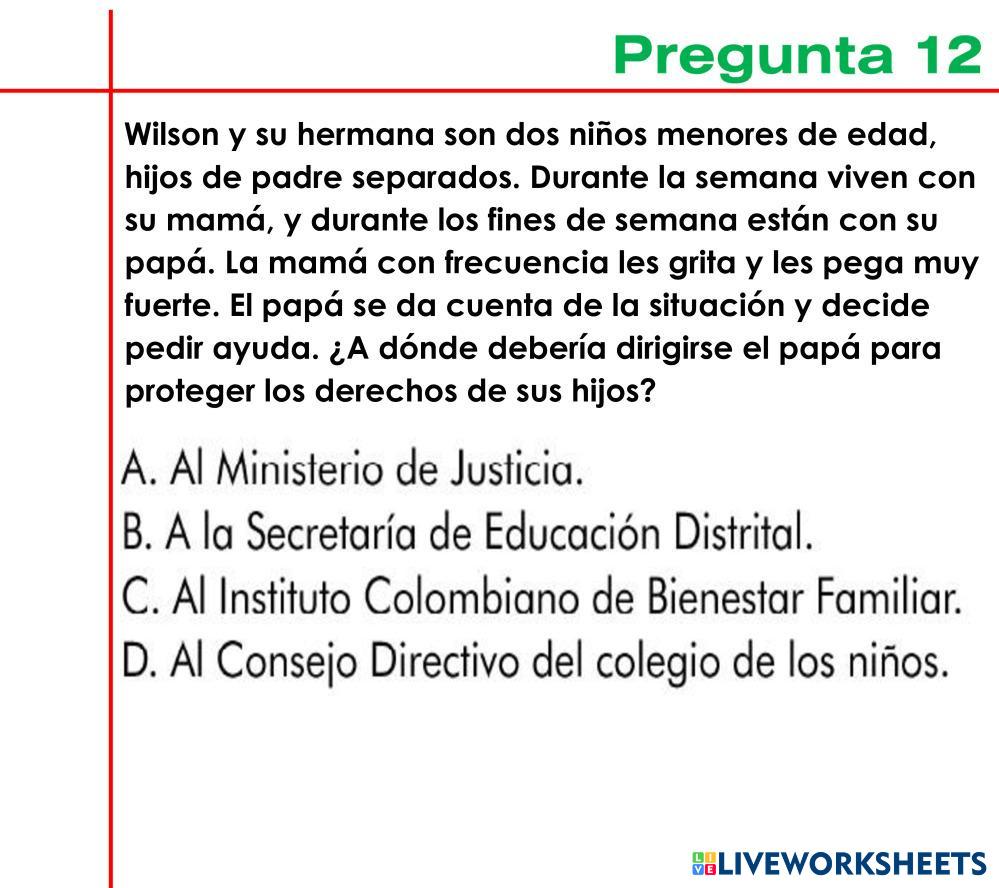 Pregunta 12

Wilson y su hermana son dos niños menores de edad, hijos de padre separados. Durante la semana viven con su mamá, y durante los fines de semana están con su papá. La mamá con frecuencia les grita y les pega muy fuerte. El papá se da cuenta de la situación y decide pedir ayuda. ¿A dónde debería dirigirse el papá para proteger los derechos de sus hijos?

A. Al Ministerio de Justicia.
B. A la Secretaría de Educación Distrital.
C. Al Instituto Colombiano de Bienestar Familiar.
D. Al Consejo Directivo del colegio de los niños.

LIVEWORKSHEETS